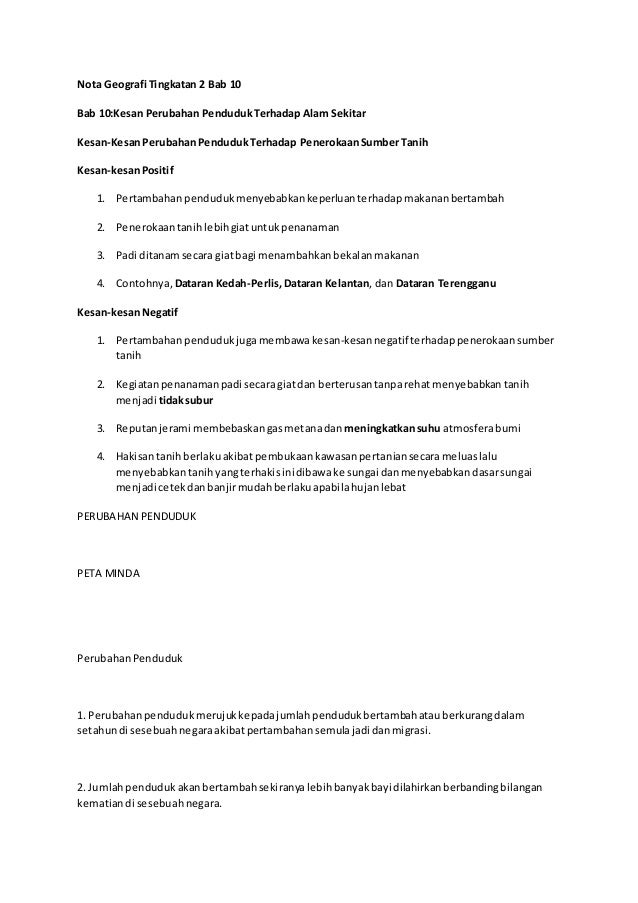 Nota Geografi Tingkatan 2 Bab 10

Bab 10:Kesan Perubahan Penduduk Terhadap Alam Sekitar

Kesan-Kesan Perubahan Penduduk Terhadap Penerokaan Sumber Tanih

Kesan-kesan Positif

1. Pertambahan penduduk menyebabkan keperluan terhadap makanan bertambah

2. Penerokaan tanih lebih giat untuk penanaman

3. Padi ditanam secara giat bagi menambahkan bekalan makanan

4. Contohnya, Dataran Kedah-Perlis, Dataran Kelantan, dan Dataran Terengganu

Kesan-kesan Negatif

1. Pertambahan penduduk juga membawa kesan-kesan negatif terhadap penerokaan sumber tanih

2. Kegiatan penanaman padi secara giat dan berterusan tanpa rehat menyebabkan tanih menjadi tidak subur

3. Reputan jerami membebaskan gas metana dan meningkatkan suhu atmosfera bumi

4. Hakisan tanih berlaku akibat pembukaan kawasan pertanian secara meluas lalu menyebabkan tanih yang terhakis ini dibawa ke sungai dan menyebabkan dasar sungai menjadi cetek dan banjir mudah berlaku apabila hujan lebat

PERUBAHAN PENDUDUK

PETA MINDA

Perubahan Penduduk

1. Perubahan penduduk merujuk kepada jumlah penduduk bertambah atau berkurang dalam setahun di sesebuah negara akibat pertambahan semula jadi dan migrasi.

2. Jumlah penduduk akan bertambah sekiranya lebih banyak bayi dilahirkan berbanding bilangan kematian di sesebuah negara.